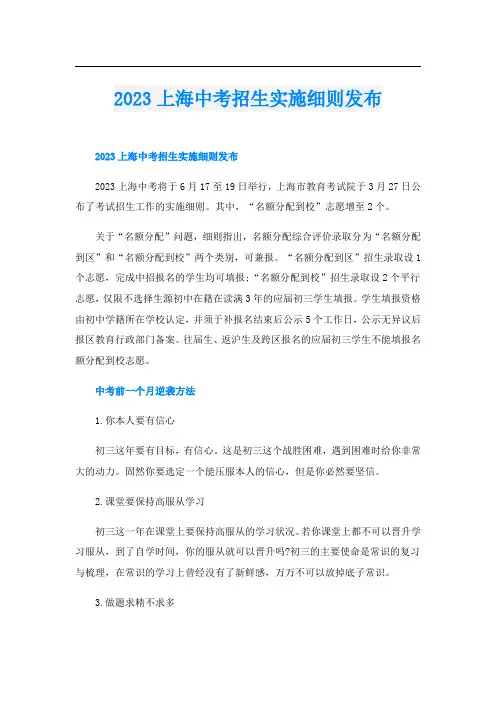 2023上海中考招生实施细则发布

2023上海中考招生实施细则发布

2023上海中考将于6月17至19日举行，上海市教育考试院于3月27日公布了考试招生工作的实施细则。其中，“名额分配到校”志愿增至2个。

关于“名额分配”问题，细则指出，名额分配综合评价录取分为“名额分配到区”和“名额分配到校”两个类别，可兼报。“名额分配到区”招生录取设1个志愿，完成中招报名的学生均可填报；“名额分配到校”招生录取设2个平行志愿，仅限不选择生源初中在籍在读满3年的应届初三学生填报。学生填报资格由初中学籍所在学校认定，并须于补报名结束后公示5个工作日，公示无异议后报区教育行政部门备案。往届生、返沪生及跨区报名的应届初三学生不能填报名额分配到校志愿。

中考前一个月逆袭方法

1.你本人要有信心

初三这年要有目标，有信心，这是初三这个战胜困难，遇到困难时给你非常大的动力。固然你要选定一个能压服本人的信心，但是你必然要坚信。

2.课堂要保持高服从学习

初三这一年在课堂上要保持高服从的学习状况。若你课堂上都不可以晋升学习服从，到了自学时间，你的服从就可以晋升吗?初三的主要使命是常识的复习与梳理，在常识的学习上曾经没有了新鲜感，万万不可以放掉底子常识。

3.做题求精不求多